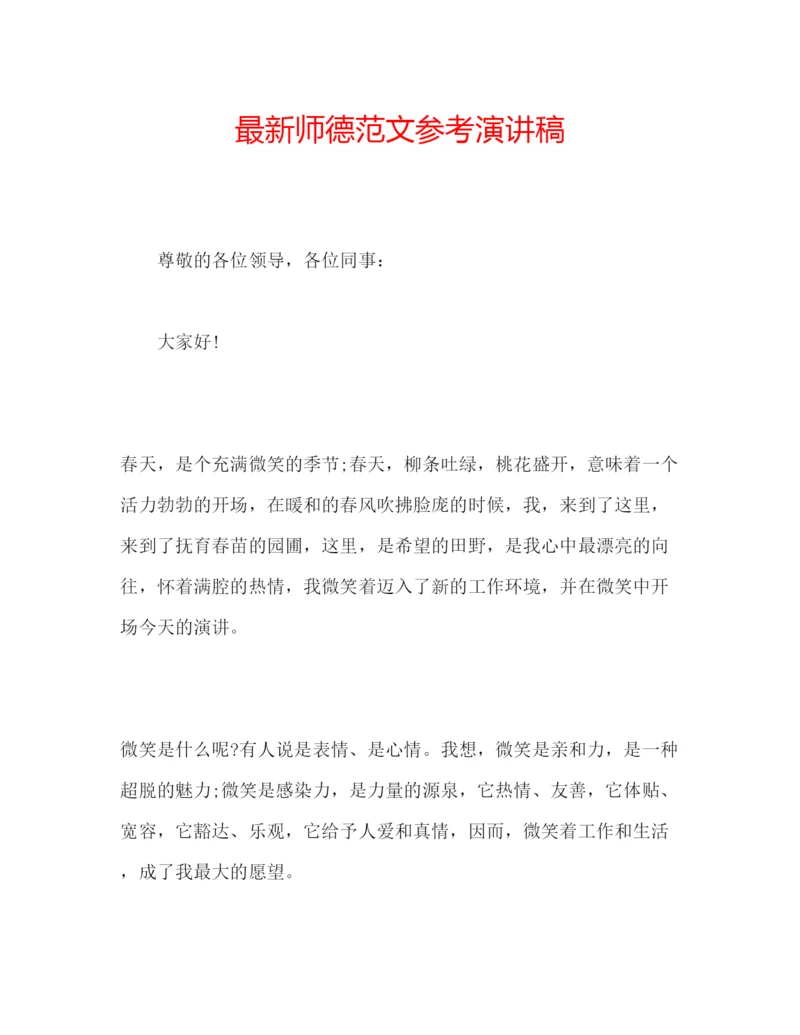 最新师德范文参考演讲稿

尊敬的各位领导，各位同事：

大家好!

春天，是个充满微笑的季节;春天，柳条吐绿，桃花盛开，意味着一个活力勃勃的开场，在暖和的春风吹拂脸庞的时候，我，来到了这里，来到了抚育春苗的园圃，这里，是希望的田野，是我心中最漂亮的向往，怀着满腔的热情，我微笑着迈入了新的工作环境，并在微笑中开场今天的演讲。

微笑是什么呢?有人说是表情、是心情。我想，微笑是亲和力，是一种超脱的魅力;微笑是感染力，是力量的源泉，它热情、友善，它体贴、宽容，它豁达、乐观，它给予人爱和真情，因而，微笑着工作和生活，成了我最大的愿望。